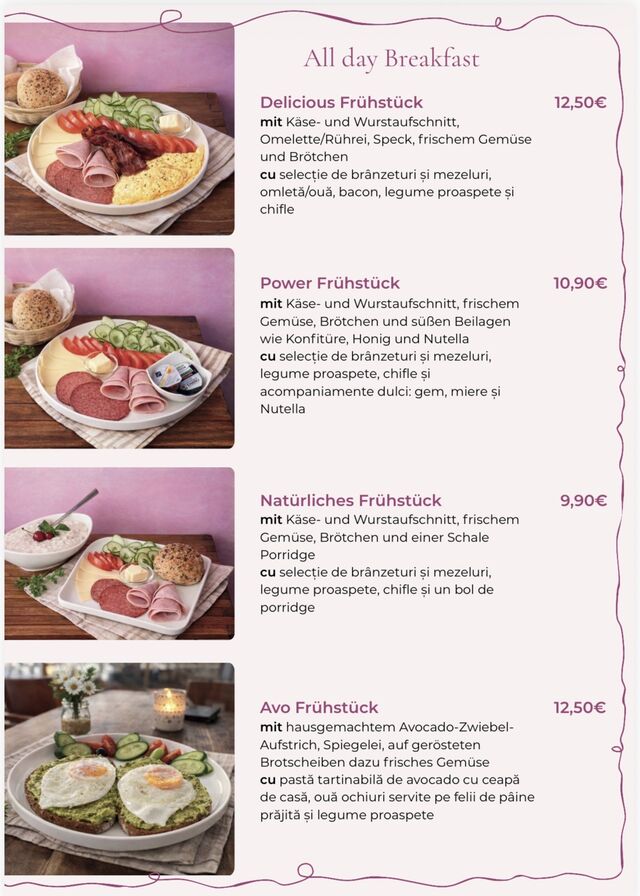 All day Breakfast

Delicious Frühstück
12,50€
mit Käse- und Wurstaufschnitt, Omelette/Rührei, Speck, frischem Gemüse und Brötchen
cu selecție de brânzeturi și mezeluri, omletă/ouă, bacon, legume proaspete și chifle

Power Frühstück
10,90€
mit Käse- und Wurstaufschnitt, frischem Gemüse, Brötchen und süßen Beilagen wie Konfitüre, Honig und Nutella
cu selecție de brânzeturi și mezeluri, legume proaspete, chifle și acompaniamente dulci: gem, miere și Nutella

Natürliches Frühstück
9,90€
mit Käse- und Wurstaufschnitt, frischem Gemüse, Brötchen und einer Schale Porridge
cu selecție de brânzeturi și mezeluri, legume proaspete, chifle și un bol de porridge

Avo Frühstück
12,50€
mit hausgemachtem Avocado-Zwiebel-Aufstrich, Spiegelei, auf gerösteten Brotscheiben dazu frisches Gemüse
cu pastă tartinabilă de avocado cu ceapă de casă, ouă ochiuri servite pe felii de pâine prăjită și legume proaspete